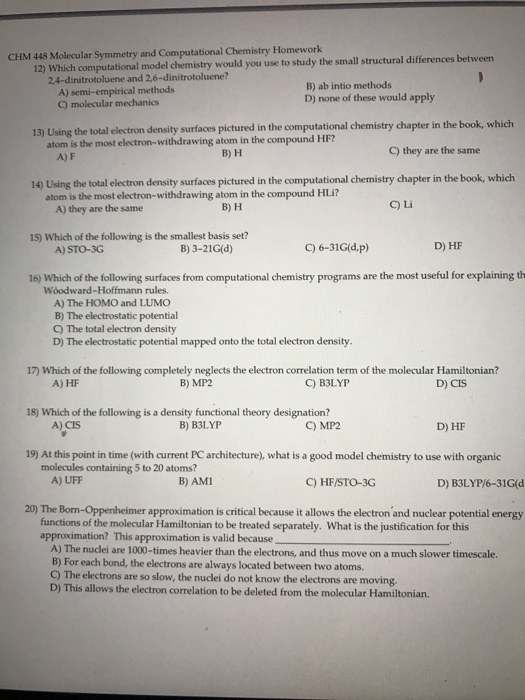 CHM 448 Molecular Symmetry and Computational Chemistry Homework

12) Which computational model chemistry would you use to study the small structural differences between 2,4-dinitrotoluene and 2,6-dinitrotoluene?
A) semi-empirical methods
B) ab intio methods
C) molecular mechanics
D) none of these would apply

13) Using the total electron density surfaces pictured in the computational chemistry chapter in the book, which atom is the most electron-withdrawing atom in the compound HF?
A) F
B) H
C) they are the same

14) Using the total electron density surfaces pictured in the computational chemistry chapter in the book, which atom is the most electron-withdrawing atom in the compound HLi?
A) they are the same
B) H
C) Li

15) Which of the following is the smallest basis set?
A) STO-3G
B) 3-21G(d)
C) 6-31G(d,p)
D) HF

16) Which of the following surfaces from computational chemistry programs are the most useful for explaining th Woodward-Hoffmann rules.
A) The HOMO and LUMO
B) The electrostatic potential
C) The total electron density
D) The electrostatic potential mapped onto the total electron density.

17) Which of the following completely neglects the electron correlation term of the molecular Hamiltonian?
A) HF
B) MP2
C) B3LYP
D) CIS

18) Which of the following is a density functional theory designation?
A) CIS
B) B3LYP
C) MP2
D) HF

19) At this point in time (with current PC architecture), what is a good model chemistry to use with organic molecules containing 5 to 20 atoms?
A) UFF
B) AM1
C) HF/STO-3G
D) B3LYP/6-31G(d

20) The Born-Oppenheimer approximation is critical because it allows the electron and nuclear potential energy functions of the molecular Hamiltonian to be treated separately. What is the justification for this approximation? This approximation is valid because ________.
A) The nuclei are 1000-times heavier than the electrons, and thus move on a much slower timescale.
B) For each bond, the electrons are always located between two atoms.
C) The electrons are so slow, the nuclei do not know the electrons are moving.
D) This allows the electron correlation to be deleted from the molecular Hamiltonian.